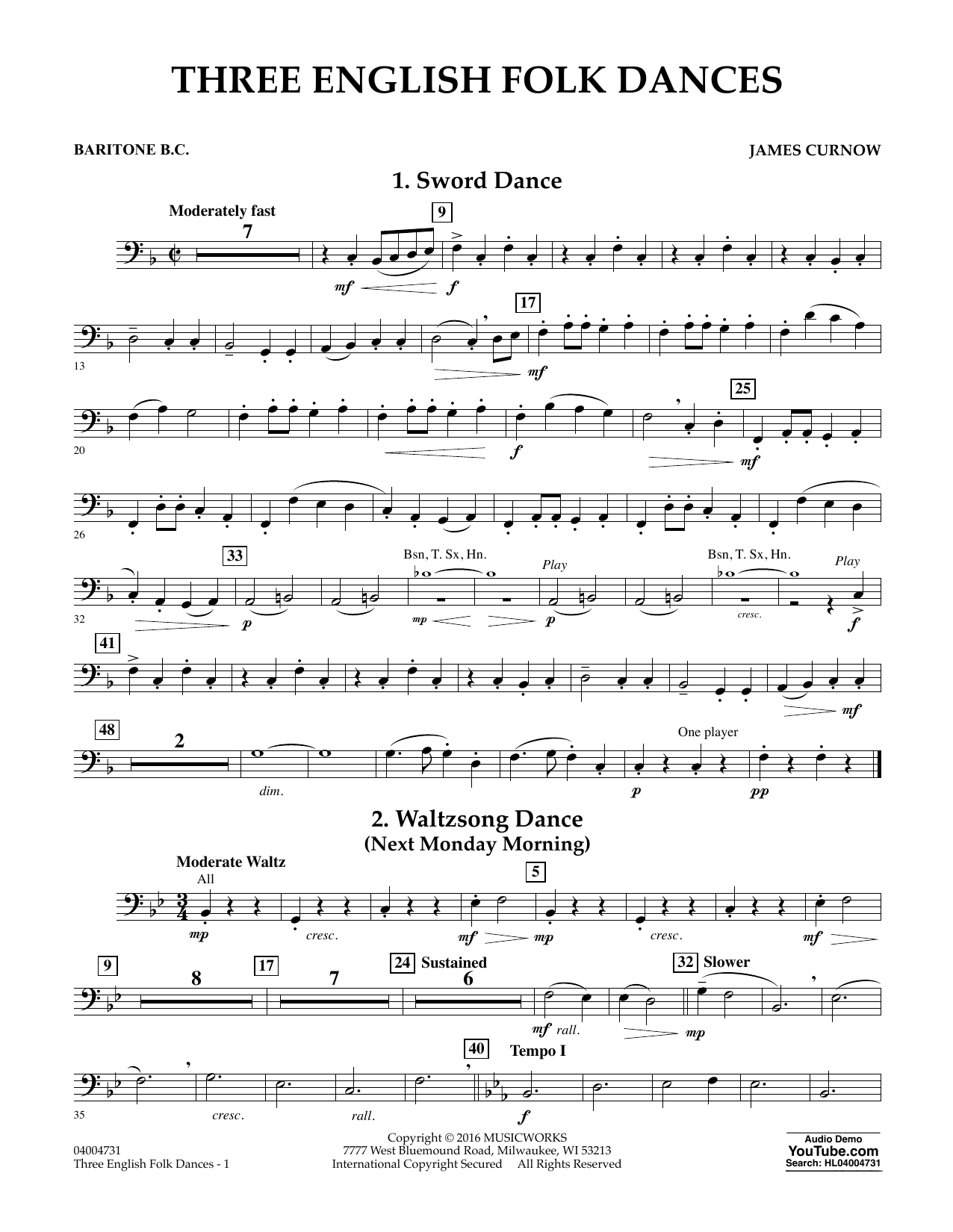 THREE ENGLISH FOLK DANCES

BARITONE B.C.

JAMES CURNOW

1. Sword Dance

Moderately fast

7

9

mf f

17

13

mf

25

20

f

mf

26

33

Bsn, T. Sx, Hn.

Play

Bsn, T. Sx, Hn.

Play

32

p

mp

p

cresc.

f

41

mf

48

2

One player

dim.

p

pp

2. Waltzsong Dance
(Next Monday Morning)

Moderate Waltz
All

5

mp

cresc.

mf

mp

cresc.

mf

9

8

17

7

24 Sustained

6

32 Slower

mf rall.

mp

40

Tempo I

35

cresc.

rall.

f

04004731
Three English Folk Dances - 1

Copyright © 2016 MUSICWORKS
7777 West Bluemound Road, Milwaukee, WI 53213
International Copyright Secured All Rights Reserved

Audio Demo
YouTube.com
Search: HL04004731